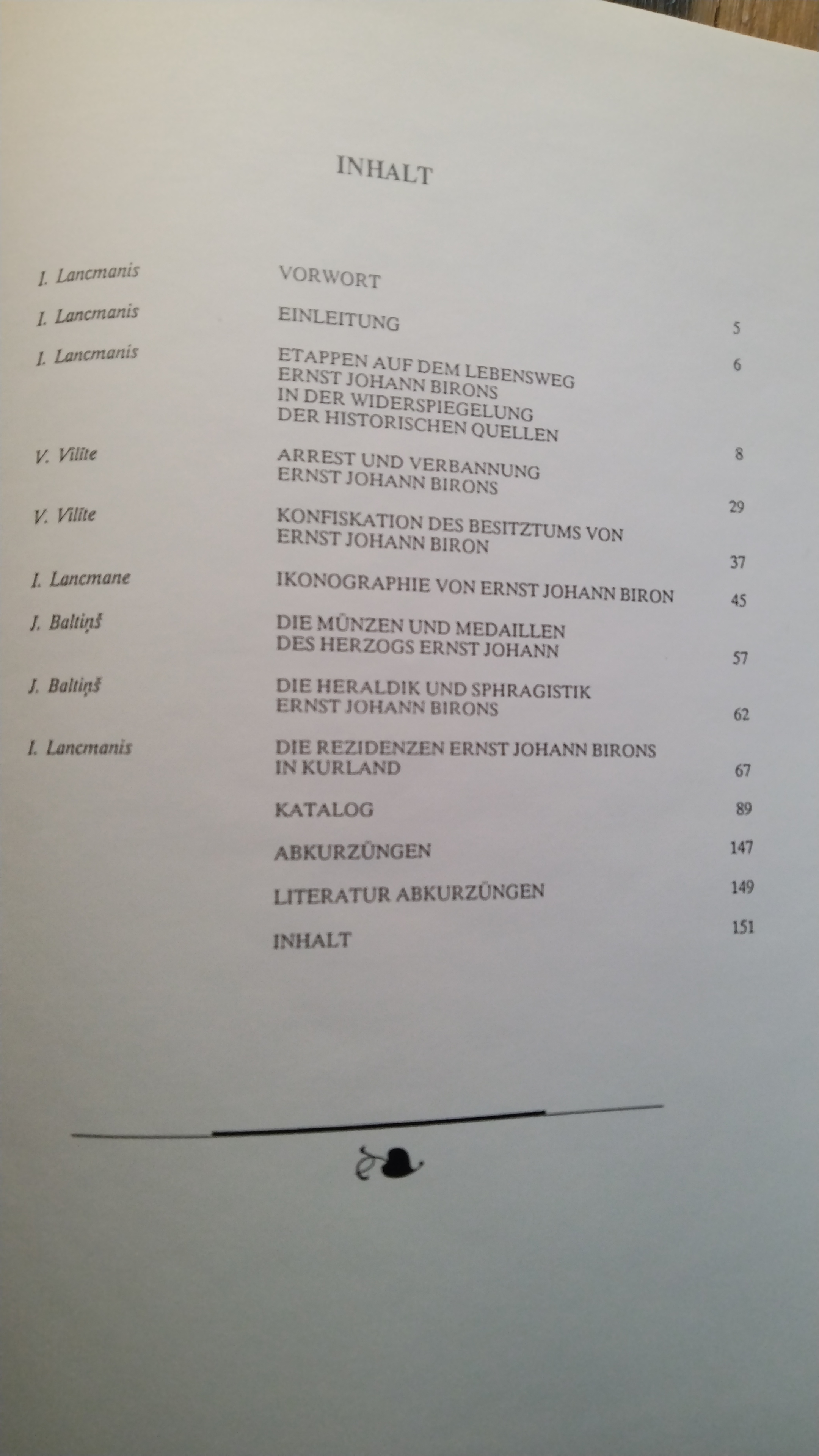 INHALT

I. Lancmanis
VORWORT
5

I. Lancmanis
EINLEITUNG
6

I. Lancmanis
ETAPPEN AUF DEM LEBENSWEG ERNST JOHANN BIRONS IN DER WIDERSPIEGELUNG DER HISTORISCHEN QUELLEN
8

V. Vilīte
ARREST UND VERBANNUNG ERNST JOHANN BIRONS
29

V. Vilīte
KONFISKATION DES BESITZTUMS VON ERNST JOHANN BIRON
37

I. Lancmane
IKONOGRAPHIE VON ERNST JOHANN BIRON
45

J. Baltiņš
DIE MÜNZEN UND MEDAILLEN DES HERZOGS ERNST JOHANN
57

J. Baltiņš
DIE HERALDIK UND SPHRAGISTIK ERNST JOHANN BIRONS
62

I. Lancmanis
DIE REZIDENZEN ERNST JOHANN BIRONS IN KURLAND
67

KATALOG
89

ABKURZÜNGEN
147

LITERATUR ABKURZÜNGEN
149

INHALT
151